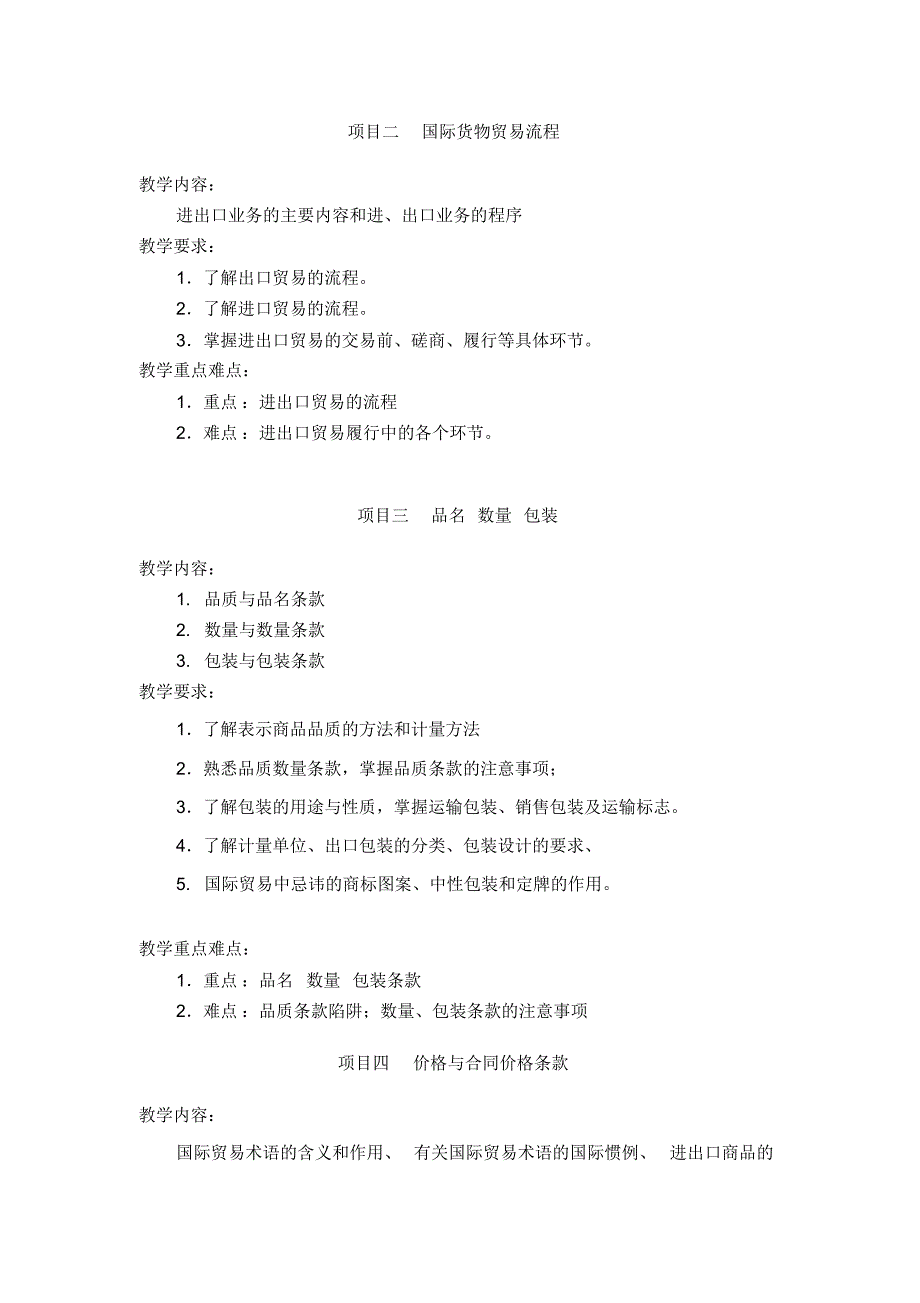 项目二　国际货物贸易流程

教学内容：

进出口业务的主要内容和进、出口业务的程序

教学要求：

1．了解出口贸易的流程。

2．了解进口贸易的流程。

3．掌握进出口贸易的交易前、磋商、履行等具体环节。

教学重点难点：

1．重点：进出口贸易的流程

2．难点：进出口贸易履行中的各个环节。

项目三　品名 数量 包装

教学内容：

1. 品质与品名条款

2. 数量与数量条款

3. 包装与包装条款

教学要求：

1．了解表示商品品质的方法和计量方法

2．熟悉品质数量条款，掌握品质条款的注意事项；

3．了解包装的用途与性质，掌握运输包装、销售包装及运输标志。

4．了解计量单位、出口包装的分类、包装设计的要求、

5. 国际贸易中忌讳的商标图案、中性包装和定牌的作用。

教学重点难点：

1．重点：品名 数量 包装条款

2．难点：品质条款陷阱；数量、包装条款的注意事项

项目四　价格与合同价格条款

教学内容：

国际贸易术语的含义和作用、 有关国际贸易术语的国际惯例、 进出口商品的